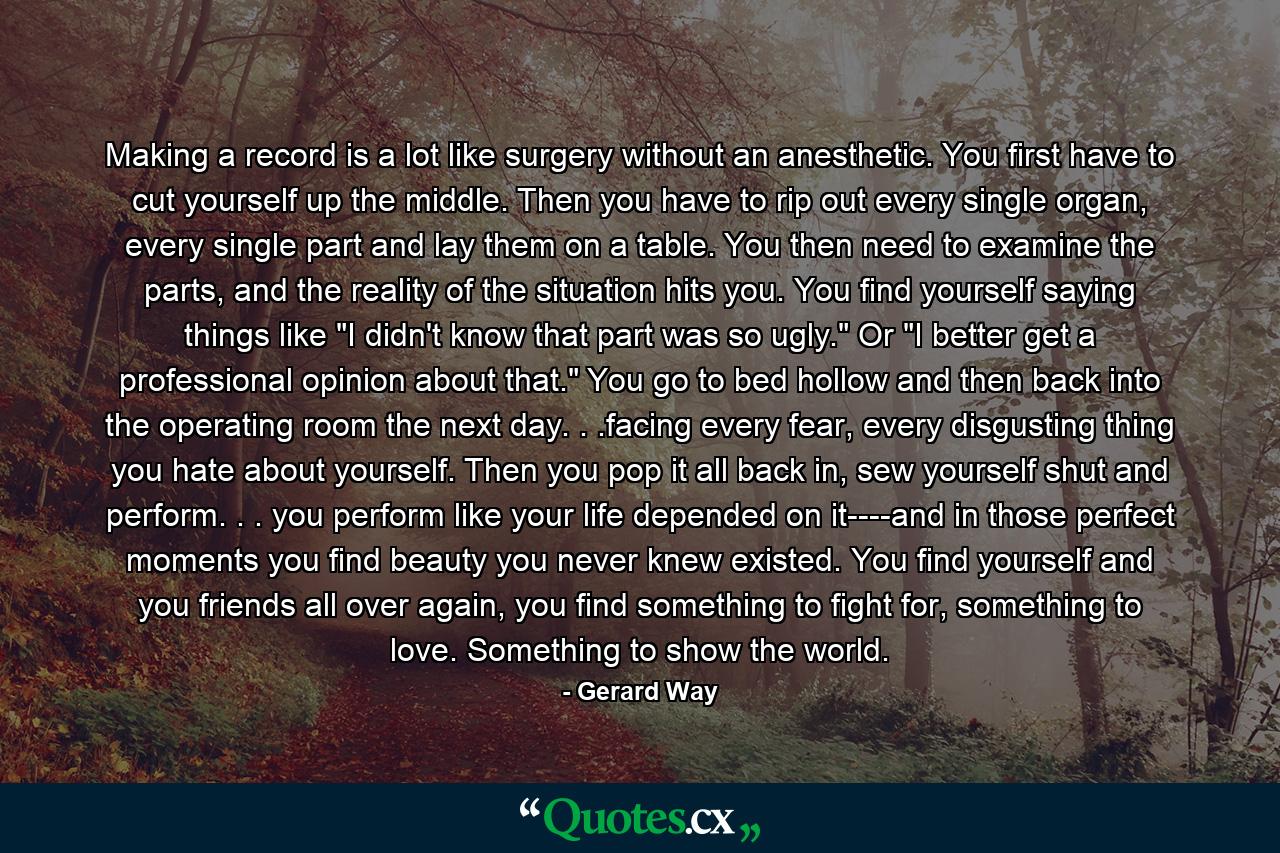 Making a record is a lot like surgery without an anesthetic. You first have to cut yourself up the middle. Then you have to rip out every single organ, every single part and lay them on a table. You then need to examine the parts, and the reality of the situation hits you. You find yourself saying things like "I didn't know that part was so ugly." Or "I better get a professional opinion about that." You go to bed hollow and then back into the operating room the next day. . .facing every fear, every disgusting thing you hate about yourself. Then you pop it all back in, sew yourself shut and perform. . . you perform like your life depended on it----and in those perfect moments you find beauty you never knew existed. You find yourself and you friends all over again, you find something to fight for, something to love. Something to show the world.

- Gerard Way

“Quotes.cx„